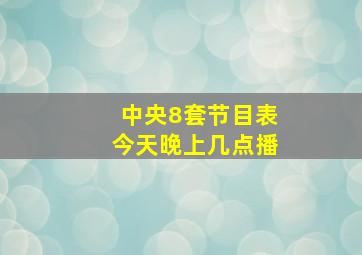 中央8套节目表
今天晚上几点播